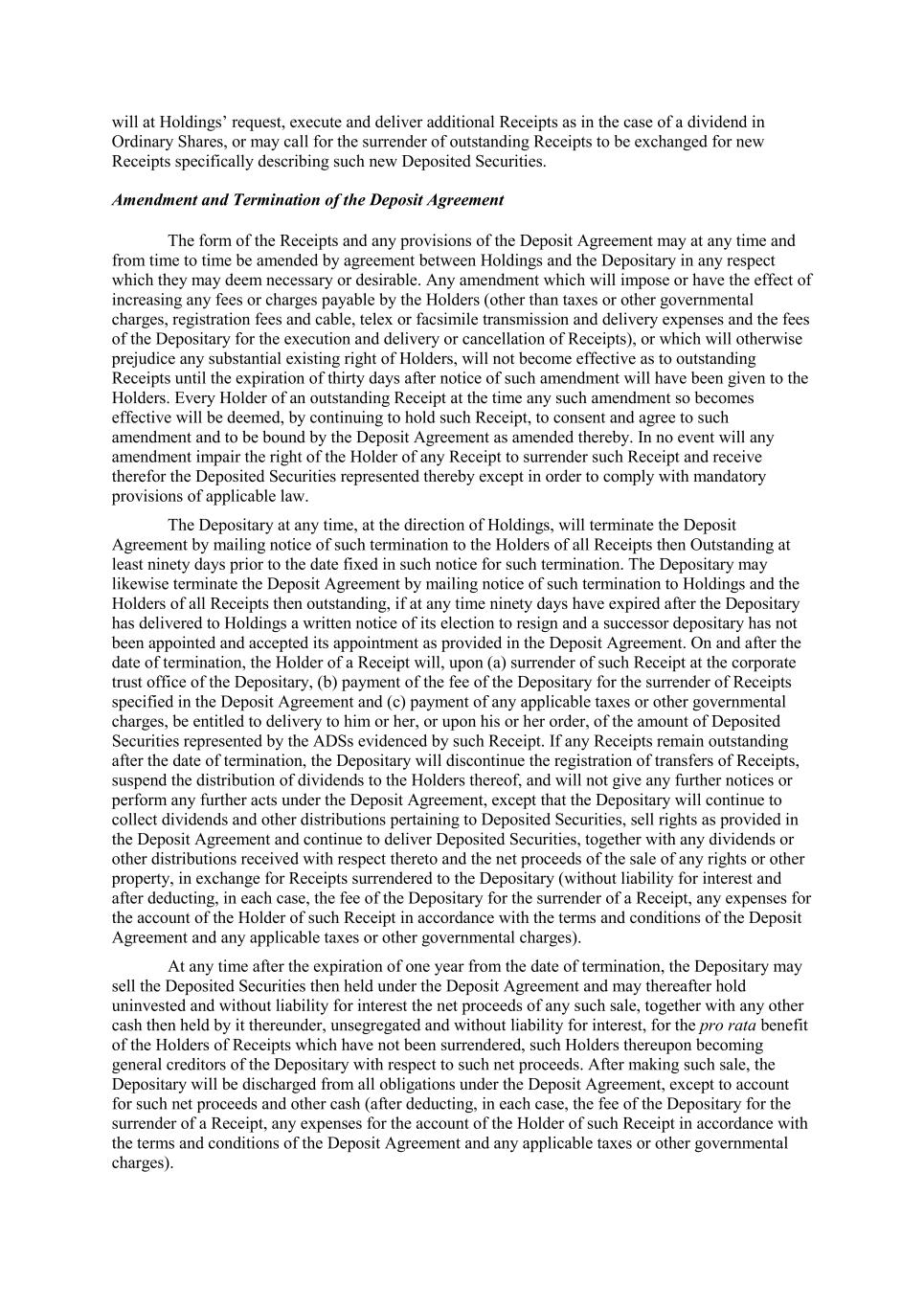 will at Holdings' request, execute and deliver additional Receipts as in the case of a dividend in Ordinary Shares, or may call for the surrender of outstanding Receipts to be exchanged for new Receipts specifically describing such new Deposited Securities.

Amendment and Termination of the Deposit Agreement

The form of the Receipts and any provisions of the Deposit Agreement may at any time and from time to time be amended by agreement between Holdings and the Depositary in any respect which they may deem necessary or desirable. Any amendment which will impose or have the effect of increasing any fees or charges payable by the Holders (other than taxes or other governmental charges, registration fees and cable, telex or facsimile transmission and delivery expenses and the fees of the Depositary for the execution and delivery or cancellation of Receipts), or which will otherwise prejudice any substantial existing right of Holders, will not become effective as to outstanding Receipts until the expiration of thirty days after notice of such amendment will have been given to the Holders. Every Holder of an outstanding Receipt at the time any such amendment so becomes effective will be deemed, by continuing to hold such Receipt, to consent and agree to such amendment and to be bound by the Deposit Agreement as amended thereby. In no event will any amendment impair the right of the Holder of any Receipt to surrender such Receipt and receive therefor the Deposited Securities represented thereby except in order to comply with mandatory provisions of applicable law.

The Depositary at any time, at the direction of Holdings, will terminate the Deposit Agreement by mailing notice of such termination to the Holders of all Receipts then Outstanding at least ninety days prior to the date fixed in such notice for such termination. The Depositary may likewise terminate the Deposit Agreement by mailing notice of such termination to Holdings and the Holders of all Receipts then outstanding, if at any time ninety days have expired after the Depositary has delivered to Holdings a written notice of its election to resign and a successor depositary has not been appointed and accepted its appointment as provided in the Deposit Agreement. On and after the date of termination, the Holder of a Receipt will, upon (a) surrender of such Receipt at the corporate trust office of the Depositary, (b) payment of the fee of the Depositary for the surrender of Receipts specified in the Deposit Agreement and (c) payment of any applicable taxes or other governmental charges, be entitled to delivery to him or her, or upon his or her order, of the amount of Deposited Securities represented by the ADSs evidenced by such Receipt. If any Receipts remain outstanding after the date of termination, the Depositary will discontinue the registration of transfers of Receipts, suspend the distribution of dividends to the Holders thereof, and will not give any further notices or perform any further acts under the Deposit Agreement, except that the Depositary will continue to collect dividends and other distributions pertaining to Deposited Securities, sell rights as provided in the Deposit Agreement and continue to deliver Deposited Securities, together with any dividends or other distributions received with respect thereto and the net proceeds of the sale of any rights or other property, in exchange for Receipts surrendered to the Depositary (without liability for interest and after deducting, in each case, the fee of the Depositary for the surrender of a Receipt, any expenses for the account of the Holder of such Receipt in accordance with the terms and conditions of the Deposit Agreement and any applicable taxes or other governmental charges).

At any time after the expiration of one year from the date of termination, the Depositary may sell the Deposited Securities then held under the Deposit Agreement and may thereafter hold uninvested and without liability for interest the net proceeds of any such sale, together with any other cash then held by it thereunder, unsegregated and without liability for interest, for the pro rata benefit of the Holders of Receipts which have not been surrendered, such Holders thereupon becoming general creditors of the Depositary with respect to such net proceeds. After making such sale, the Depositary will be discharged from all obligations under the Deposit Agreement, except to account for such net proceeds and other cash (after deducting, in each case, the fee of the Depositary for the surrender of a Receipt, any expenses for the account of the Holder of such Receipt in accordance with the terms and conditions of the Deposit Agreement and any applicable taxes or other governmental charges).